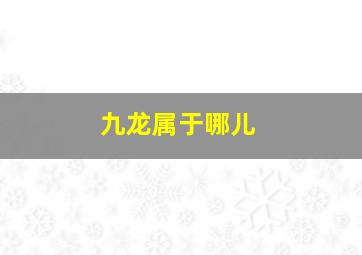 九龙属于哪儿